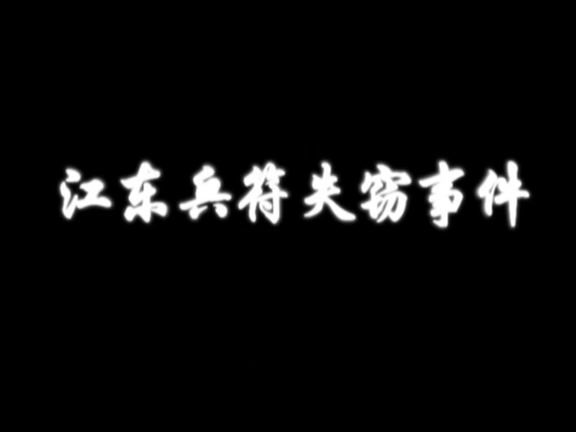 江东兵符失窃事件